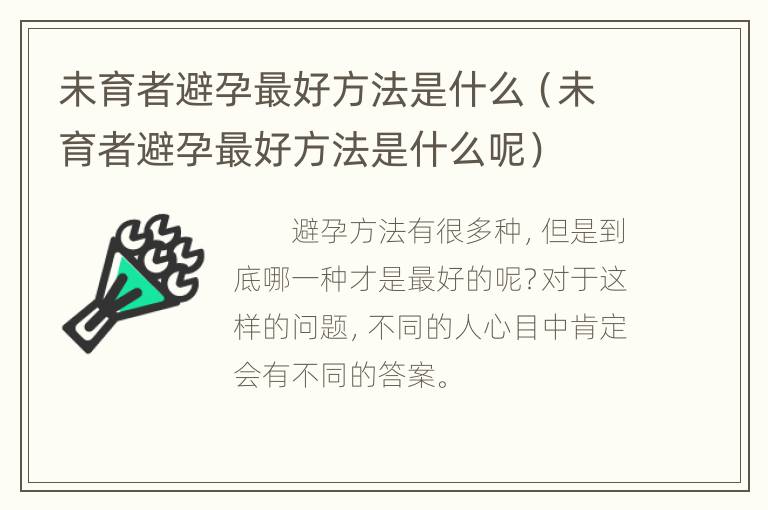 未育者避孕最好方法是什么（未育者避孕最好方法是什么呢）

避孕方法有很多种，但是到底哪一种才是最好的呢？对于这样的问题，不同的人心目中肯定会有不同的答案。